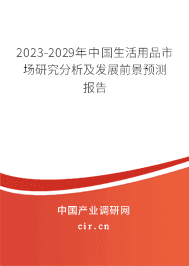 2023-2029年中国生活用品市场研究分析及发展前景预测报告

中国产业调研网

cir.cn